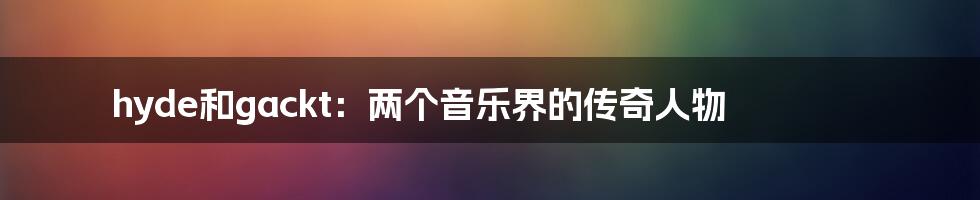 hyde和gackt：两个音乐界的传奇人物